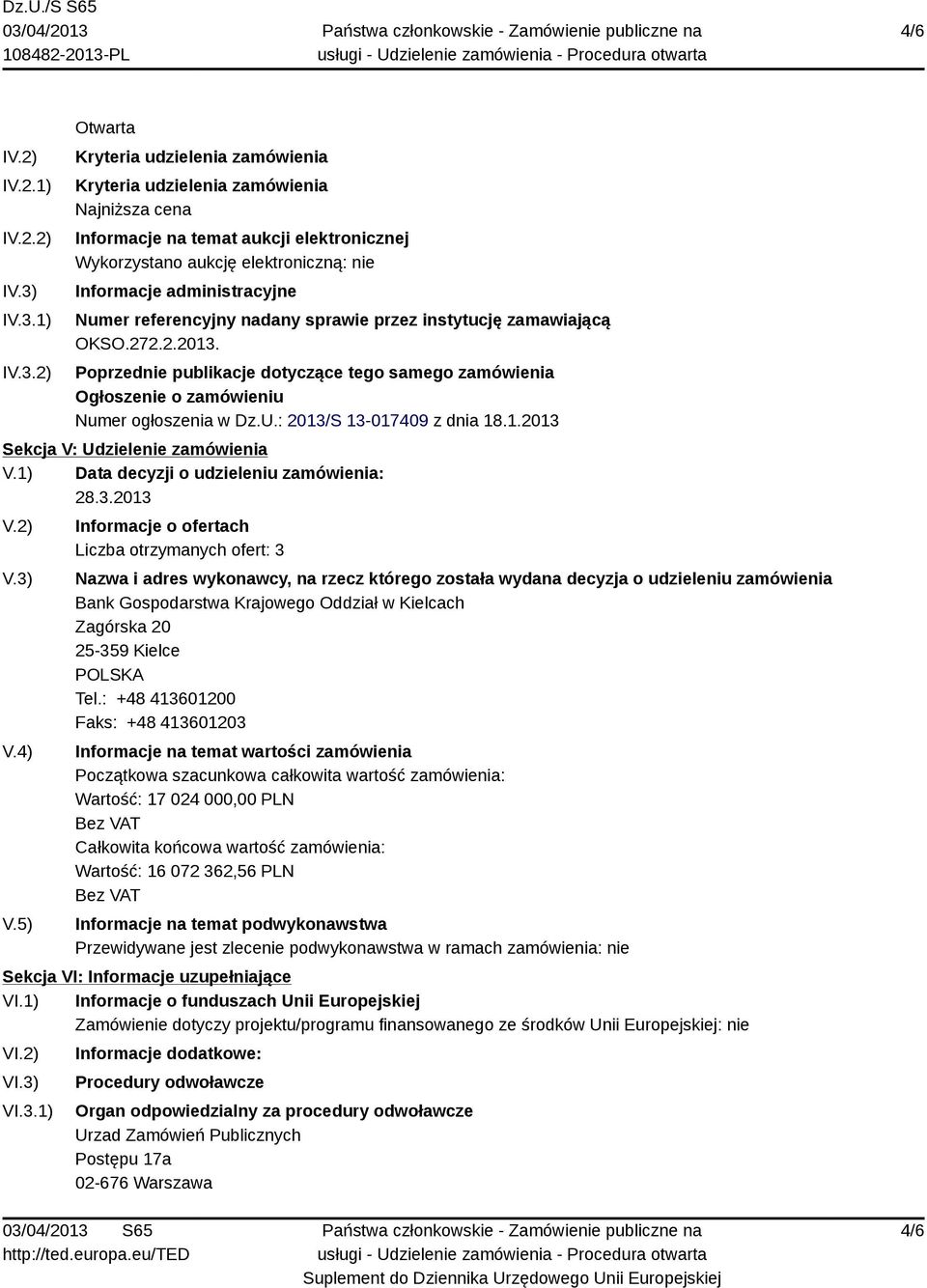 Dz.U./S S65
03/04/2013
108482-2013-PL

Państwa członkowskie - Zamówienie publiczne na usługi - Udzielenie zamówienia - Procedura otwarta

4/6

Otwarta

IV.2) Kryteria udzielenia zamówienia

IV.2.1) Kryteria udzielenia zamówienia
Najniższa cena

IV.2.2) Informacje na temat aukcji elektronicznej
Wykorzystano aukcję elektroniczną: nie

IV.3) Informacje administracyjne

IV.3.1) Numer referencyjny nadany sprawie przez instytucję zamawiającą
OKSO.272.2.2013.

IV.3.2) Poprzednie publikacje dotyczące tego samego zamówienia
Ogłoszenie o zamówieniu
Numer ogłoszenia w Dz.U.: 2013/S 13-017409 z dnia 18.1.2013

Sekcja V: Udzielenie zamówienia

V.1) Data decyzji o udzieleniu zamówienia:
28.3.2013

V.2) Informacje o ofertach
Liczba otrzymanych ofert: 3

V.3) Nazwa i adres wykonawcy, na rzecz którego została wydana decyzja o udzieleniu zamówienia
Bank Gospodarstwa Krajowego Oddział w Kielcach
Zagórska 20
25-359 Kielce
POLSKA
Tel.: +48 413601200
Faks: +48 413601203

V.4) Informacje na temat wartości zamówienia
Początkowa szacunkowa całkowita wartość zamówienia:
Wartość: 17 024 000,00 PLN
Bez VAT
Całkowita końcowa wartość zamówienia:
Wartość: 16 072 362,56 PLN
Bez VAT

V.5) Informacje na temat podwykonawstwa
Przewidywane jest zlecenie podwykonawstwa w ramach zamówienia: nie

Sekcja VI: Informacje uzupełniające

VI.1) Informacje o funduszach Unii Europejskiej
Zamówienie dotyczy projektu/programu finansowanego ze środków Unii Europejskiej: nie

VI.2) Informacje dodatkowe:

VI.3) Procedury odwoławcze

VI.3.1) Organ odpowiedzialny za procedury odwoławcze
Urzad Zamówień Publicznych
Postępu 17a
02-676 Warszawa

03/04/2013 S65
http://ted.europa.eu/TED

Państwa członkowskie - Zamówienie publiczne na usługi - Udzielenie zamówienia - Procedura otwarta
Suplement do Dziennika Urzędowego Unii Europejskiej

4/6